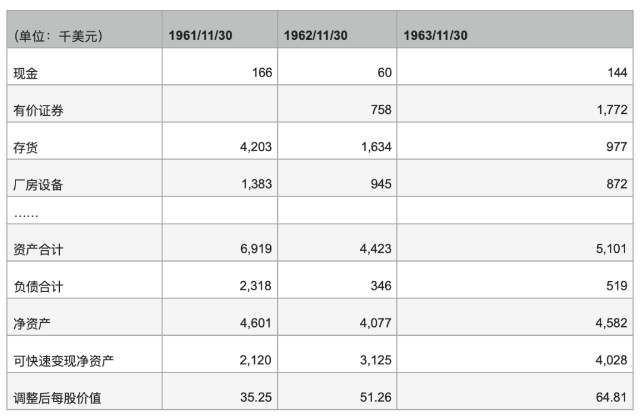 | (单位：千美元) | 1961/11/30 | 1962/11/30 | 1963/11/30 |
|---|---|---|---|
| 现金 | 166 | 60 | 144 |
| 有价证券 |  | 758 | 1,772 |
| 存货 | 4,203 | 1,634 | 977 |
| 厂房设备 | 1,383 | 945 | 872 |
| …… |  |  |  |
| 资产合计 | 6,919 | 4,423 | 5,101 |
| 负债合计 | 2,318 | 346 | 519 |
| 净资产 | 4,601 | 4,077 | 4,582 |
| 可快速变现净资产 | 2,120 | 3,125 | 4,028 |
| 调整后每股价值 | 35.25 | 51.26 | 64.81 |